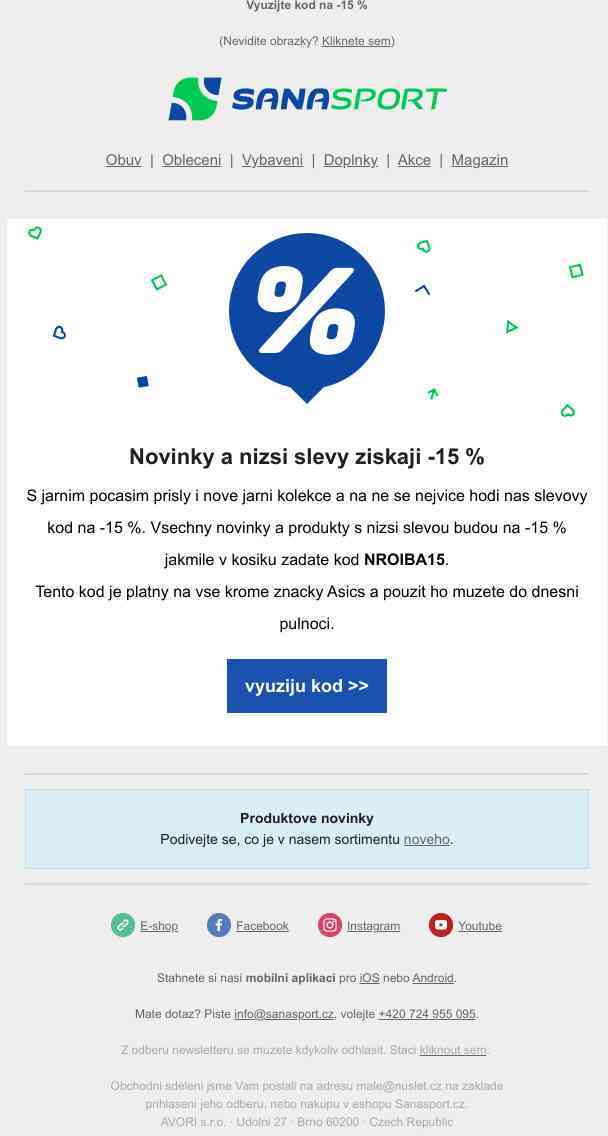 Vyuzijte kod na -15 %

(Nevidite obrazky? Kliknete sem)

SANASPORT

Obuv | Obleceni | Vybaveni | Doplnky | Akce | Magazin

%

Novinky a nizsi slevy ziskaji -15 %

S jarnim pocasim prisly i nove jarni kolekce a na ne se nejvice hodi nas slevovy kod na -15 %. Vsechny novinky a produkty s nizsi slevou budou na -15 % jakmile v kosiku zadate kod NROIBA15.

Tento kod je platny na vse krome znacky Asics a pouzit ho muzete do dnesni pulnoci.

vyuziju kod >>

Produktove novinky

Podivejte se, co je v nasem sortimentu noveho.

E-shop Facebook Instagram Youtube

Stahnete si nasi mobilni aplikaci pro iOS nebo Android.

Mate dotaz? Piste info@sanasport.cz, volejte +420 724 955 095.

Z odberu newsletteru se muzete kdykoliv odhlasit. Staci kliknout sem.

Obchodni sdeleni jsme Vam poslali na adresu male@nuslet.cz na zaklade prihlaseni jeho odberu, nebo nakupu v eshopu Sanasport.cz.
AVORI s.r.o. · Udolni 27 · Brno 60200 · Czech Republic